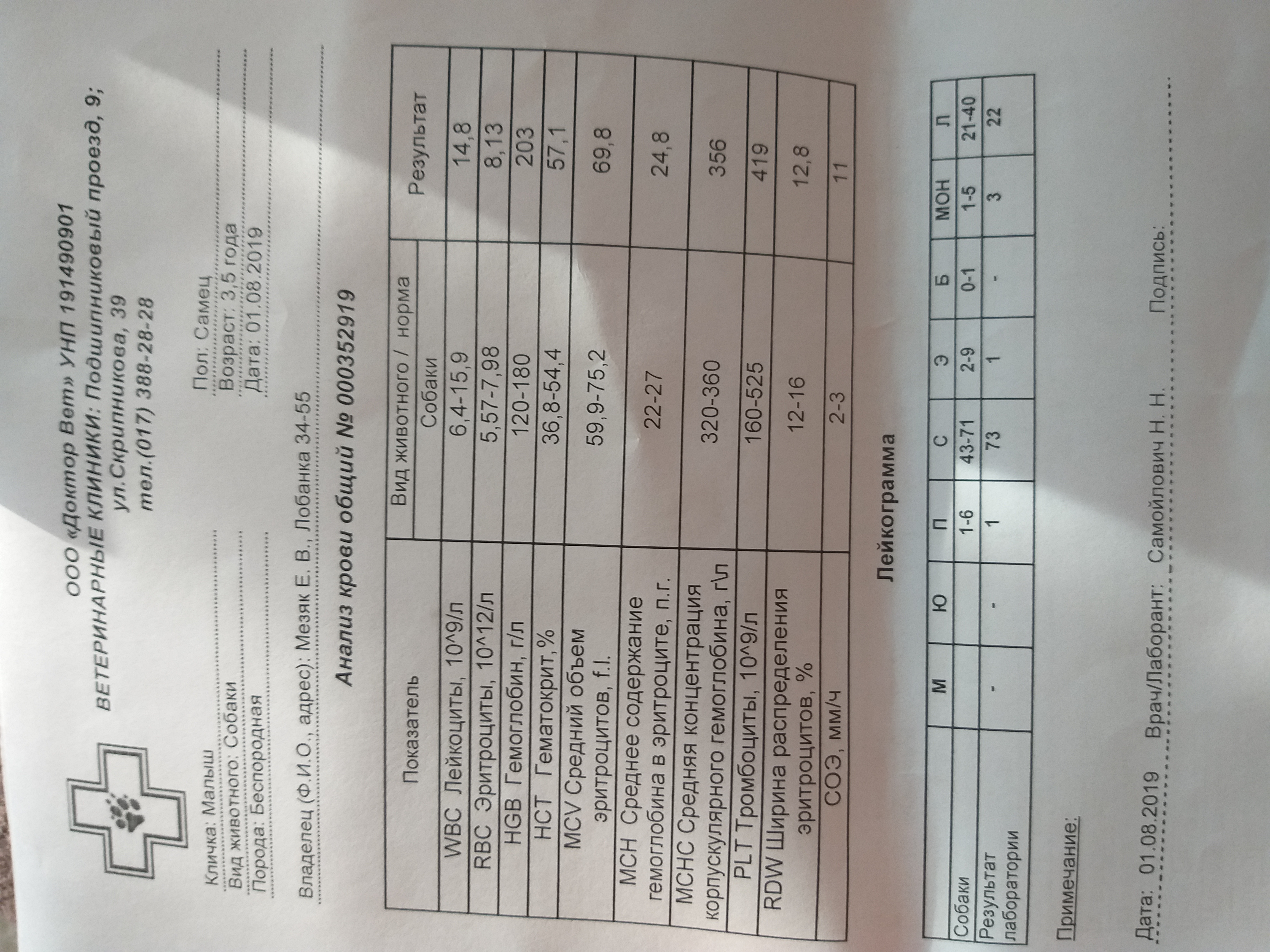 ООО «Доктор Вет» УНП 191490901
ВЕТЕРИНАРНЫЕ КЛИНИКИ: Подшипниковый проезд, 9;
ул.Скрипникова, 39
тел.(017) 388-28-28

Кличка: Малыш
Вид животного: Собаки
Порода: Беспородная

Пол: Самец
Возраст: 3,5 года
Дата: 01.08.2019

Владелец (Ф.И.О., адрес): Мезяк Е. В., Лобанка 34-55

Анализ крови общий № 000352919

| Показатель | Вид животного / норма Собаки | Результат |
|---|---|---|
| WBC Лейкоциты, 10^9/л | 6,4-15,9 | 14,8 |
| RBC Эритроциты, 10^12/л | 5,57-7,98 | 8,13 |
| HGB Гемоглобин, г/л | 120-180 | 203 |
| HCT Гематокрит,% | 36,8-54,4 | 57,1 |
| MCV Средний объем эритроцитов, f.l. | 59,9-75,2 | 69,8 |
| MCH Среднее содержание гемоглобина в эритроците, п.г. | 22-27 | 24,8 |
| MCHC Средняя концентрация корпускулярного гемоглобина, г\л | 320-360 | 356 |
| PLT Тромбоциты, 10^9/л | 160-525 | 419 |
| RDW Ширина распределения эритроцитов, % | 12-16 | 12,8 |
| СОЭ, мм/ч | 2-3 | 11 |

Лейкограмма

| | М | Ю | П | С | Э | Б | МОН | Л |
|---|---|---|---|---|---|---|---|---|
| Собаки | | | 1-6 | 43-71 | 2-9 | 0-1 | 1-5 | 21-40 |
| Результат лаборатории | - | - | 1 | 73 | 1 | - | 3 | 22 |

Примечание:

Дата: 01.08.2019 Врач/Лаборант: Самойлович Н. Н. Подпись: